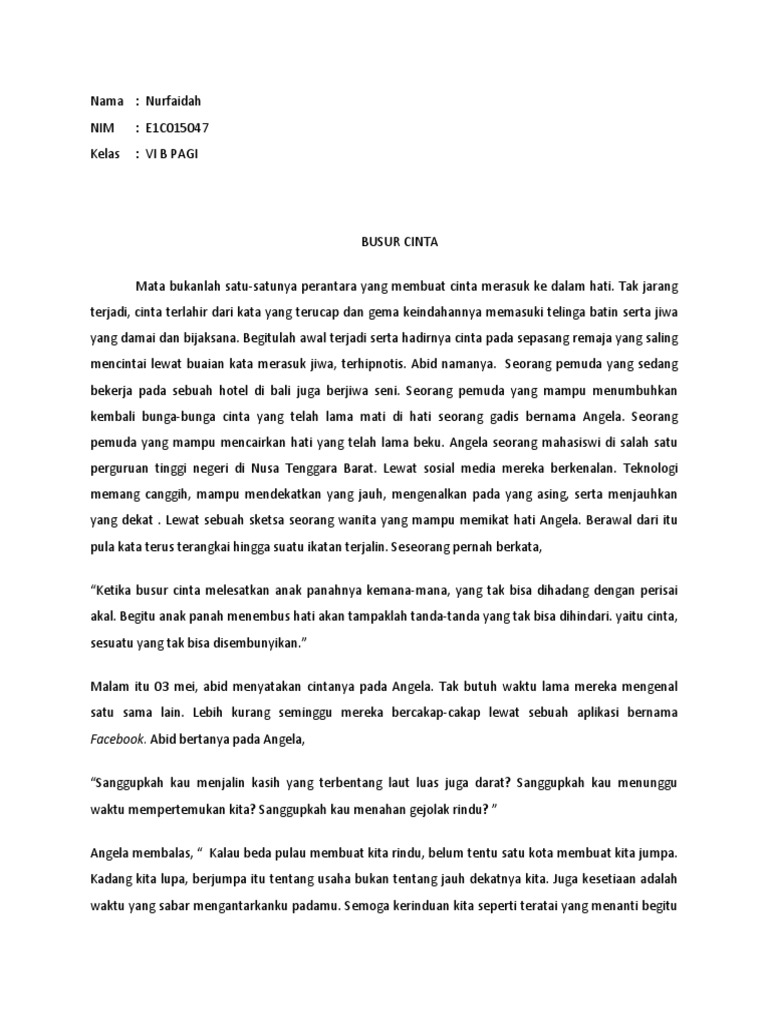 Nama : Nurfaidah
NIM : E1C015047
Kelas : VI B PAGI

BUSUR CINTA

Mata bukanlah satu-satunya perantara yang membuat cinta merasuk ke dalam hati. Tak jarang terjadi, cinta terlahir dari kata yang terucap dan gema keindahannya memasuki telinga batin serta jiwa yang damai dan bijaksana. Begitulah awal terjadi serta hadirnya cinta pada sepasang remaja yang saling mencintai lewat buaian kata merasuk jiwa, terhipnotis. Abid namanya. Seorang pemuda yang sedang bekerja pada sebuah hotel di bali juga berjiwa seni. Seorang pemuda yang mampu menumbuhkan kembali bunga-bunga cinta yang telah lama mati di hati seorang gadis bernama Angela. Seorang pemuda yang mampu mencairkan hati yang telah lama beku. Angela seorang mahasiswi di salah satu perguruan tinggi negeri di Nusa Tenggara Barat. Lewat sosial media mereka berkenalan. Teknologi memang canggih, mampu mendekatkan yang jauh, mengenalkan pada yang asing, serta menjauhkan yang dekat . Lewat sebuah sketsa seorang wanita yang mampu memikat hati Angela. Berawal dari itu pula kata terus terangkai hingga suatu ikatan terjalin. Seseorang pernah berkata,

“Ketika busur cinta melesatkan anak panahnya kemana-mana, yang tak bisa dihadang dengan perisai akal. Begitu anak panah menembus hati akan tampaklah tanda-tanda yang tak bisa dihindari. yaitu cinta, sesuatu yang tak bisa disembunyikan.”

Malam itu 03 mei, abid menyatakan cintanya pada Angela. Tak butuh waktu lama mereka mengenal satu sama lain. Lebih kurang seminggu mereka bercakap-cakap lewat sebuah aplikasi bernama Facebook. Abid bertanya pada Angela,

“Sanggupkah kau menjalin kasih yang terbentang laut luas juga darat? Sanggupkah kau menunggu waktu mempertemukan kita? Sanggupkah kau menahan gejolak rindu? ”

Angela membalas, “ Kalau beda pulau membuat kita rindu, belum tentu satu kota membuat kita jumpa. Kadang kita lupa, berjumpa itu tentang usaha bukan tentang jauh dekatnya kita. Juga kesetiaan adalah waktu yang sabar mengantarkanku padamu. Semoga kerinduan kita seperti teratai yang menanti begitu